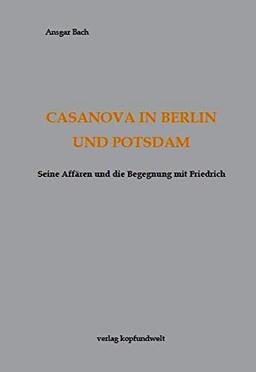 Ansgar Bach

CASANOVA IN BERLIN UND POTSDAM

Seine Affären und die Begegnung mit Friedrich

verlag kopfundwelt